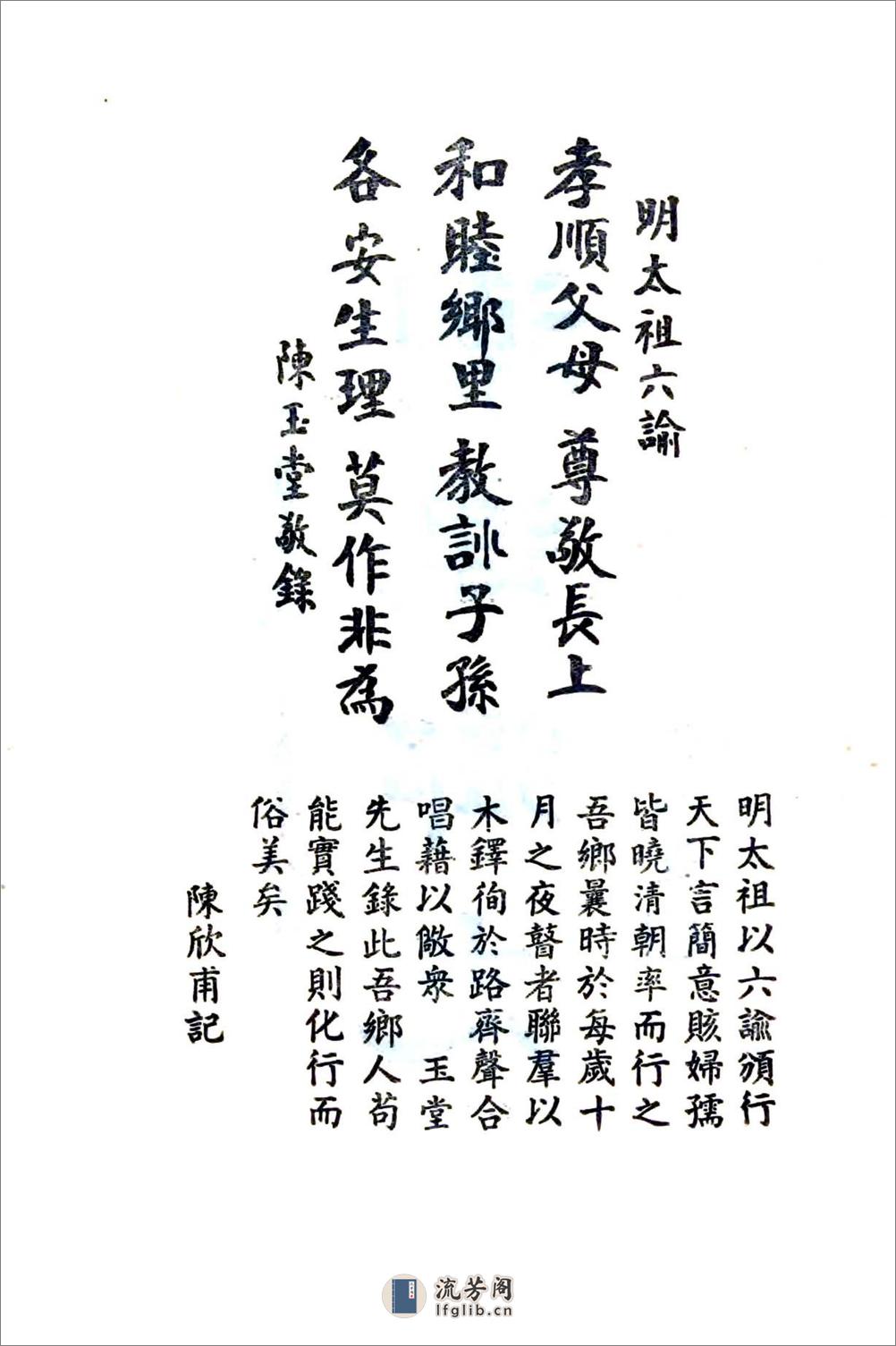 明太祖六諭

孝順父母　尊敬長上
和睦鄉里　教訓子孫
各安生理　莫作非為

陳玉堂敬錄

明太祖以六諭頒行天下言簡意賅婦孺皆曉清朝率而行之吾鄉曩時於每歲十月之夜瞽者聯羣以木鐸徇於路齊聲合唱藉以儆衆　玉堂先生錄此吾鄉人苟能實踐之則化行而俗美矣

陳欣甫記

流芳阁
lfglib.cn